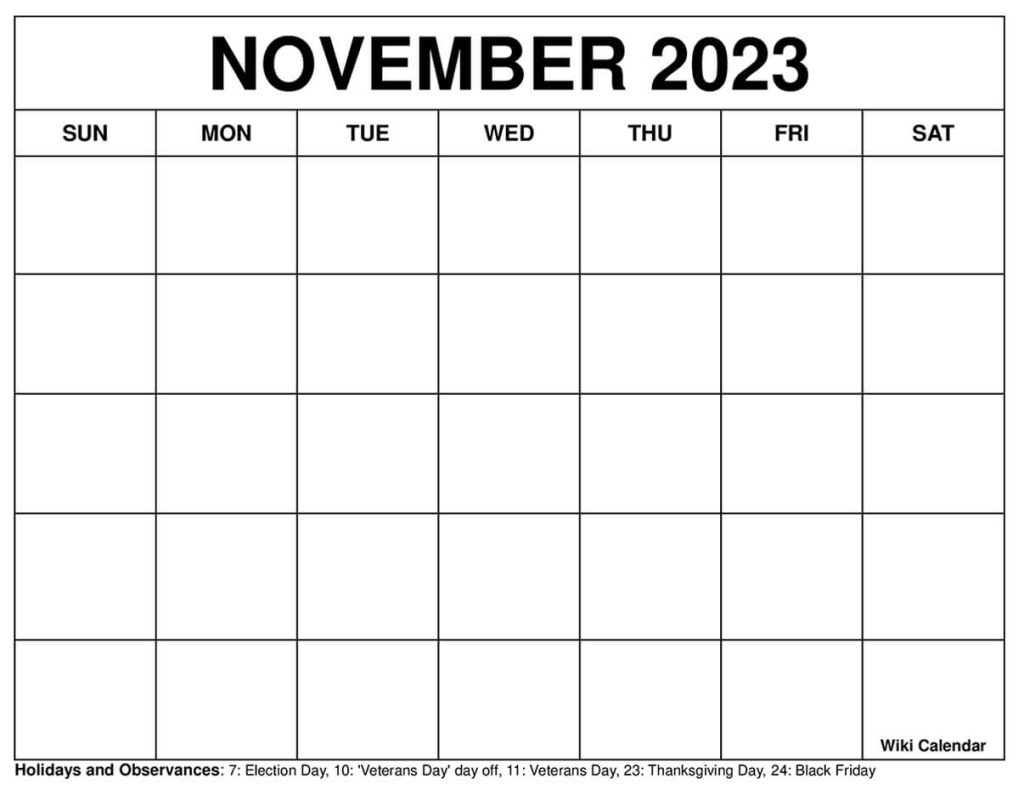 NOVEMBER 2023

| SUN | MON | TUE | WED | THU | FRI | SAT |
|---|---|---|---|---|---|---|
| | | | | | | |
| | | | | | | |
| | | | | | | |
| | | | | | | |
| | | | | | | Wiki Calendar |

Holidays and Observances: 7: Election Day, 10: 'Veterans Day' day off, 11: Veterans Day, 23: Thanksgiving Day, 24: Black Friday